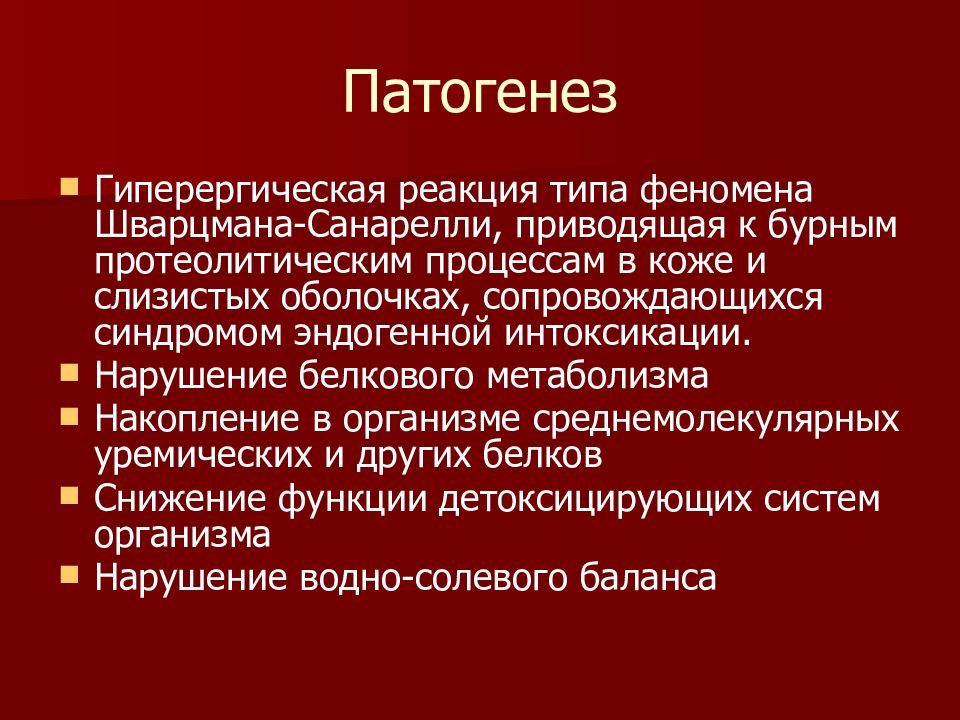 Патогенез

- Гиперергическая реакция типа феномена Шварцмана-Санарелли, приводящая к бурным протеолитическим процессам в коже и слизистых оболочках, сопровождающихся синдромом эндогенной интоксикации.
- Нарушение белкового метаболизма
- Накопление в организме среднемолекулярных уремических и других белков
- Снижение функции детоксицирующих систем организма
- Нарушение водно-солевого баланса